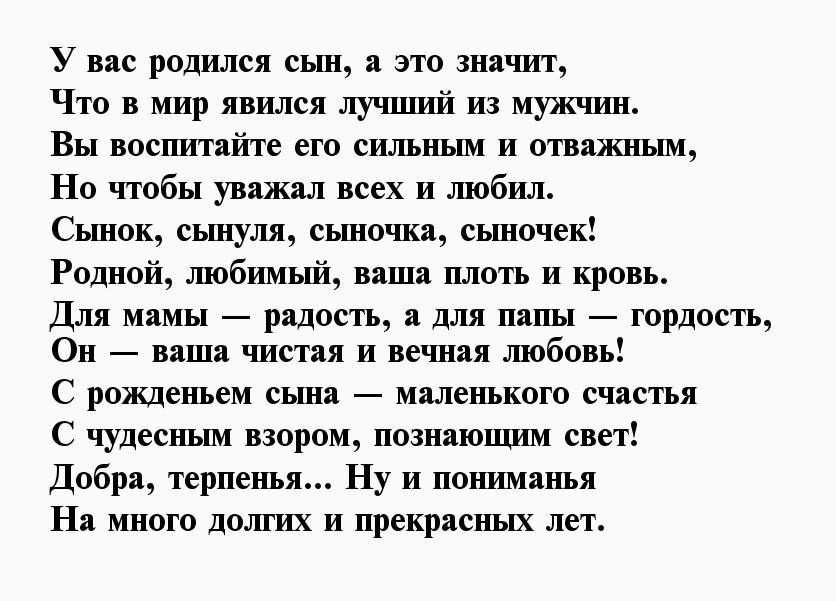 У вас родился сын, а это значит,
Что в мир явился лучший из мужчин.
Вы воспитайте его сильным и отважным,
Но чтобы уважал всех и любил.
Сынок, сынуля, сыночка, сыночек!
Родной, любимый, ваша плоть и кровь.
Для мамы — радость, а для папы — гордость,
Он — ваша чистая и вечная любовь!
С рожденьем сына — маленького счастья
С чудесным взором, познающим свет!
Добра, терпенья... Ну и пониманья
На много долгих и прекрасных лет.